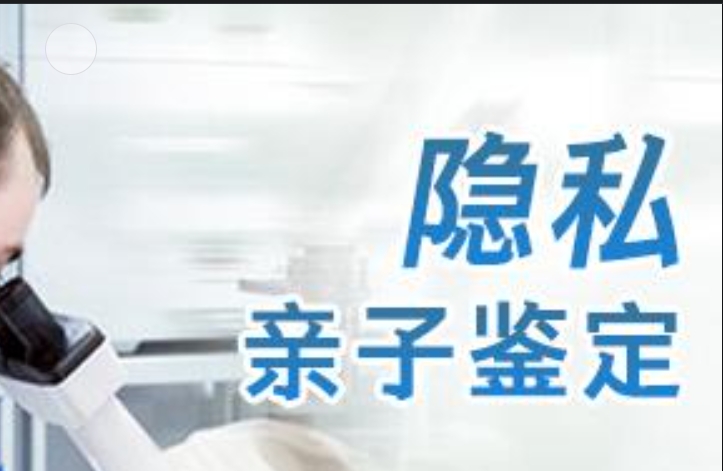 隐私
亲子鉴定